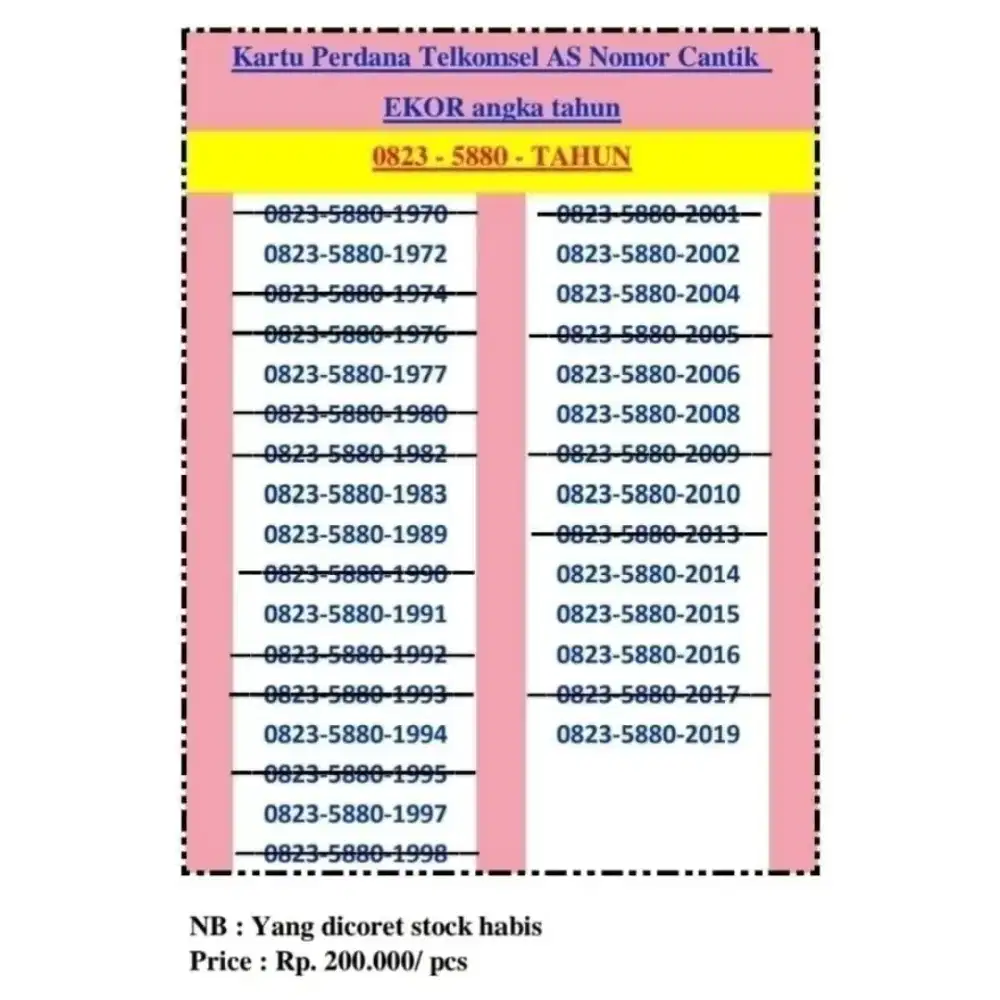 Kartu Perdana Telkomsel AS Nomor Cantik

EKOR angka tahun

0823 - 5880 - TAHUN

~~0823-5880-1970~~
0823-5880-1972
~~0823-5880-1974~~
~~0823-5880-1976~~
0823-5880-1977
~~0823-5880-1980~~
~~0823-5880-1982~~
0823-5880-1983
0823-5880-1989
~~0823-5880-1990~~
0823-5880-1991
~~0823-5880-1992~~
~~0823-5880-1993~~
0823-5880-1994
~~0823-5880-1995~~
0823-5880-1997
~~0823-5880-1998~~

~~0823-5880-2001~~
0823-5880-2002
0823-5880-2004
~~0823-5880-2005~~
0823-5880-2006
0823-5880-2008
~~0823-5880-2009~~
0823-5880-2010
~~0823-5880-2013~~
0823-5880-2014
0823-5880-2015
0823-5880-2016
~~0823-5880-2017~~
0823-5880-2019

NB : Yang dicoret stock habis
Price : Rp. 200.000/ pcs